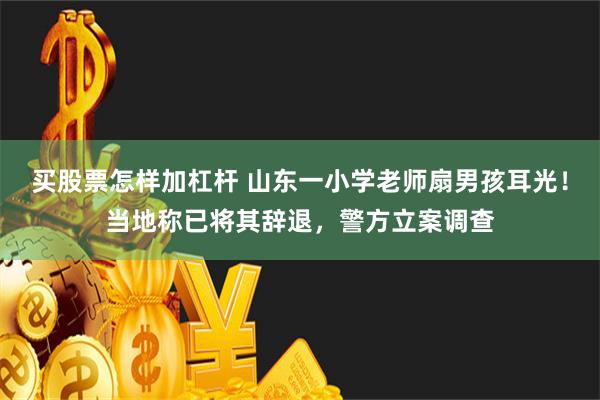 买股票怎样加杠杆 山东一小学老师扇男孩耳光！当地称已将其辞退，警方立案调查